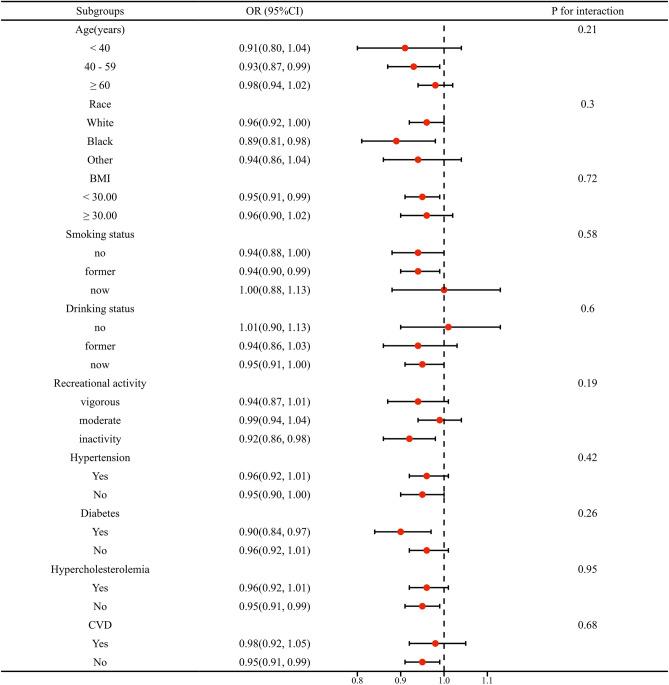 | Subgroups | OR (95%CI) | P for interaction |
|---|---|---|
| Age(years) | | 0.21 |
| < 40 | 0.91(0.80, 1.04) | |
| 40 - 59 | 0.93(0.87, 0.99) | |
| ≥ 60 | 0.98(0.94, 1.02) | |
| Race | | 0.3 |
| White | 0.96(0.92, 1.00) | |
| Black | 0.89(0.81, 0.98) | |
| Other | 0.94(0.86, 1.04) | |
| BMI | | 0.72 |
| < 30.00 | 0.95(0.91, 0.99) | |
| ≥ 30.00 | 0.96(0.90, 1.02) | |
| Smoking status | | 0.58 |
| no | 0.94(0.88, 1.00) | |
| former | 0.94(0.90, 0.99) | |
| now | 1.00(0.88, 1.13) | |
| Drinking status | | 0.6 |
| no | 1.01(0.90, 1.13) | |
| former | 0.94(0.86, 1.03) | |
| now | 0.95(0.91, 1.00) | |
| Recreational activity | | 0.19 |
| vigorous | 0.94(0.87, 1.01) | |
| moderate | 0.99(0.94, 1.04) | |
| inactivity | 0.92(0.86, 0.98) | |
| Hypertension | | 0.42 |
| Yes | 0.96(0.92, 1.01) | |
| No | 0.95(0.90, 1.00) | |
| Diabetes | | 0.26 |
| Yes | 0.90(0.84, 0.97) | |
| No | 0.96(0.92, 1.01) | |
| Hypercholesterolemia | | 0.95 |
| Yes | 0.96(0.92, 1.01) | |
| No | 0.95(0.91, 0.99) | |
| CVD | | 0.68 |
| Yes | 0.98(0.92, 1.05) | |
| No | 0.95(0.91, 0.99) | |

0.8 0.9 1.0 1.1